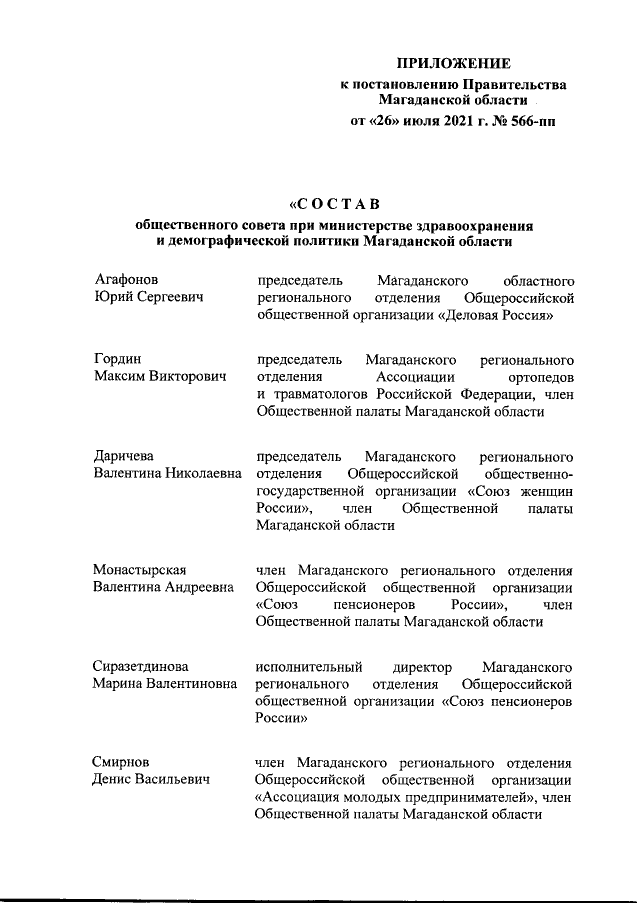 ПРИЛОЖЕНИЕ
к постановлению Правительства Магаданской области
от «26» июля 2021 г. № 566-пп

«СОСТАВ
общественного совета при министерстве здравоохранения и демографической политики Магаданской области

Агафонов Юрий Сергеевич

председатель Магаданского областного регионального отделения Общероссийской общественной организации «Деловая Россия»

Гордин Максим Викторович

председатель Магаданского регионального отделения Ассоциации ортопедов и травматологов Российской Федерации, член Общественной палаты Магаданской области

Даричева Валентина Николаевна

председатель Магаданского регионального отделения Общероссийской общественно-государственной организации «Союз женщин России», член Общественной палаты Магаданской области

Монастырская Валентина Андреевна

член Магаданского регионального отделения Общероссийской общественной организации «Союз пенсионеров России», член Общественной палаты Магаданской области

Сиразетдинова Марина Валентиновна

исполнительный директор Магаданского регионального отделения Общероссийской общественной организации «Союз пенсионеров России»

Смирнов Денис Васильевич

член Магаданского регионального отделения Общероссийской общественной организации «Ассоциация молодых предпринимателей», член Общественной палаты Магаданской области